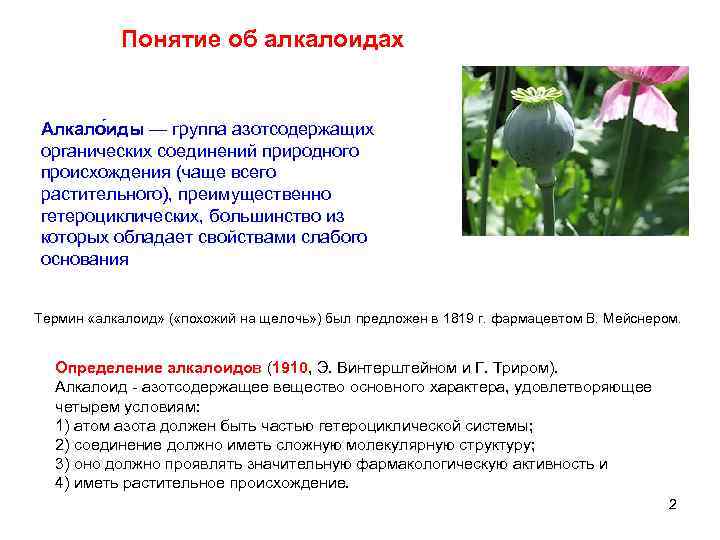 Понятие об алкалоидах

Алкало́иды — группа азотсодержащих органических соединений природного происхождения (чаще всего растительного), преимущественно гетероциклических, большинство из которых обладает свойствами слабого основания

Термин «алкалоид» («похожий на щелочь») был предложен в 1819 г. фармацевтом В. Мейснером.

Определение алкалоидов (1910, Э. Винтерштейном и Г. Триром).
Алкалоид - азотсодержащее вещество основного характера, удовлетворяющее четырем условиям:
1) атом азота должен быть частью гетероциклической системы;
2) соединение должно иметь сложную молекулярную структуру;
3) оно должно проявлять значительную фармакологическую активность и
4) иметь растительное происхождение.

2